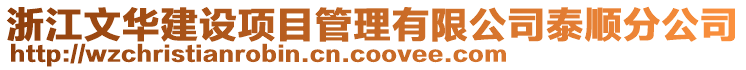 浙江文华建设项目管理有限公司泰顺分公司
http://wzchristianrobin.cn.coovee.com